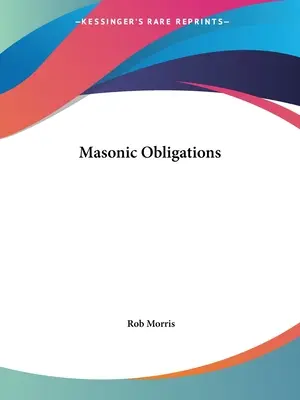 —KESSINGER'S RARE REPRINTS—

Masonic Obligations

Rob Morris